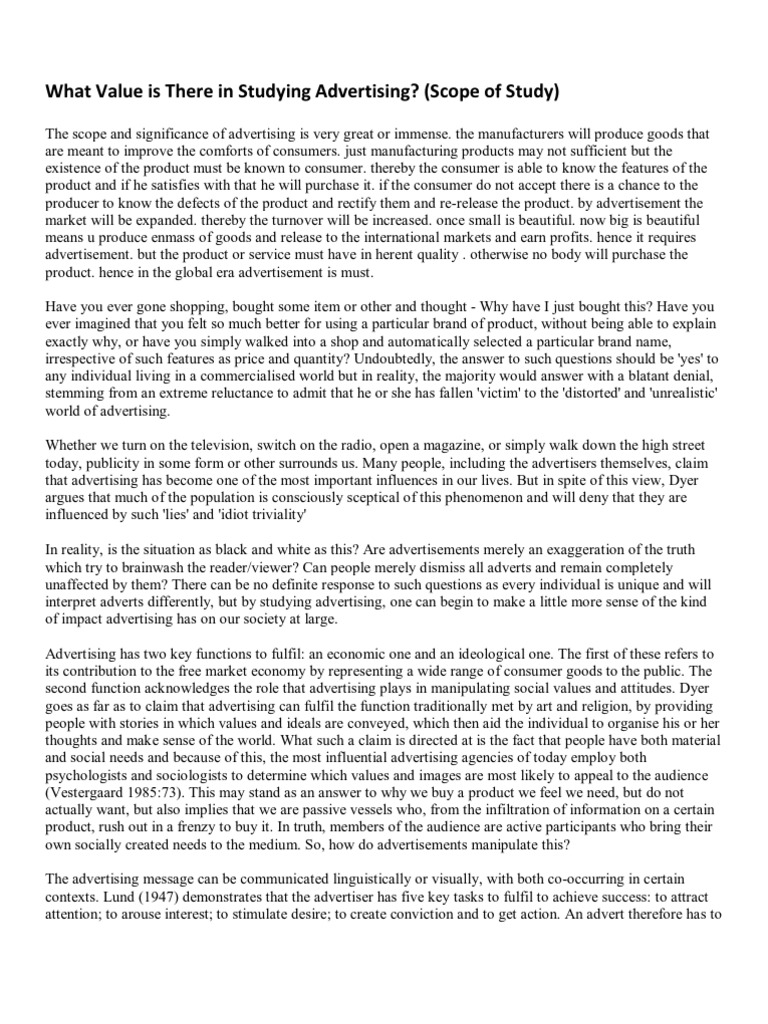 What Value is There in Studying Advertising? (Scope of Study)

The scope and significance of advertising is very great or immense. the manufacturers will produce goods that are meant to improve the comforts of consumers. just manufacturing products may not sufficient but the existence of the product must be known to consumer. thereby the consumer is able to know the features of the product and if he satisfies with that he will purchase it. if the consumer do not accept there is a chance to the producer to know the defects of the product and rectify them and re-release the product. by advertisement the market will be expanded. thereby the turnover will be increased. once small is beautiful. now big is beautiful means u produce enmass of goods and release to the international markets and earn profits. hence it requires advertisement. but the product or service must have in herent quality . otherwise no body will purchase the product. hence in the global era advertisement is must.

Have you ever gone shopping, bought some item or other and thought - Why have I just bought this? Have you ever imagined that you felt so much better for using a particular brand of product, without being able to explain exactly why, or have you simply walked into a shop and automatically selected a particular brand name, irrespective of such features as price and quantity? Undoubtedly, the answer to such questions should be 'yes' to any individual living in a commercialised world but in reality, the majority would answer with a blatant denial, stemming from an extreme reluctance to admit that he or she has fallen 'victim' to the 'distorted' and 'unrealistic' world of advertising.

Whether we turn on the television, switch on the radio, open a magazine, or simply walk down the high street today, publicity in some form or other surrounds us. Many people, including the advertisers themselves, claim that advertising has become one of the most important influences in our lives. But in spite of this view, Dyer argues that much of the population is consciously sceptical of this phenomenon and will deny that they are influenced by such 'lies' and 'idiot triviality'

In reality, is the situation as black and white as this? Are advertisements merely an exaggeration of the truth which try to brainwash the reader/viewer? Can people merely dismiss all adverts and remain completely unaffected by them? There can be no definite response to such questions as every individual is unique and will interpret adverts differently, but by studying advertising, one can begin to make a little more sense of the kind of impact advertising has on our society at large.

Advertising has two key functions to fulfil: an economic one and an ideological one. The first of these refers to its contribution to the free market economy by representing a wide range of consumer goods to the public. The second function acknowledges the role that advertising plays in manipulating social values and attitudes. Dyer goes as far as to claim that advertising can fulfil the function traditionally met by art and religion, by providing people with stories in which values and ideals are conveyed, which then aid the individual to organise his or her thoughts and make sense of the world. What such a claim is directed at is the fact that people have both material and social needs and because of this, the most influential advertising agencies of today employ both psychologists and sociologists to determine which values and images are most likely to appeal to the audience (Vestergaard 1985:73). This may stand as an answer to why we buy a product we feel we need, but do not actually want, but also implies that we are passive vessels who, from the infiltration of information on a certain product, rush out in a frenzy to buy it. In truth, members of the audience are active participants who bring their own socially created needs to the medium. So, how do advertisements manipulate this?

The advertising message can be communicated linguistically or visually, with both co-occurring in certain contexts. Lund (1947) demonstrates that the advertiser has five key tasks to fulfil to achieve success: to attract attention; to arouse interest; to stimulate desire; to create conviction and to get action. An advert therefore has to